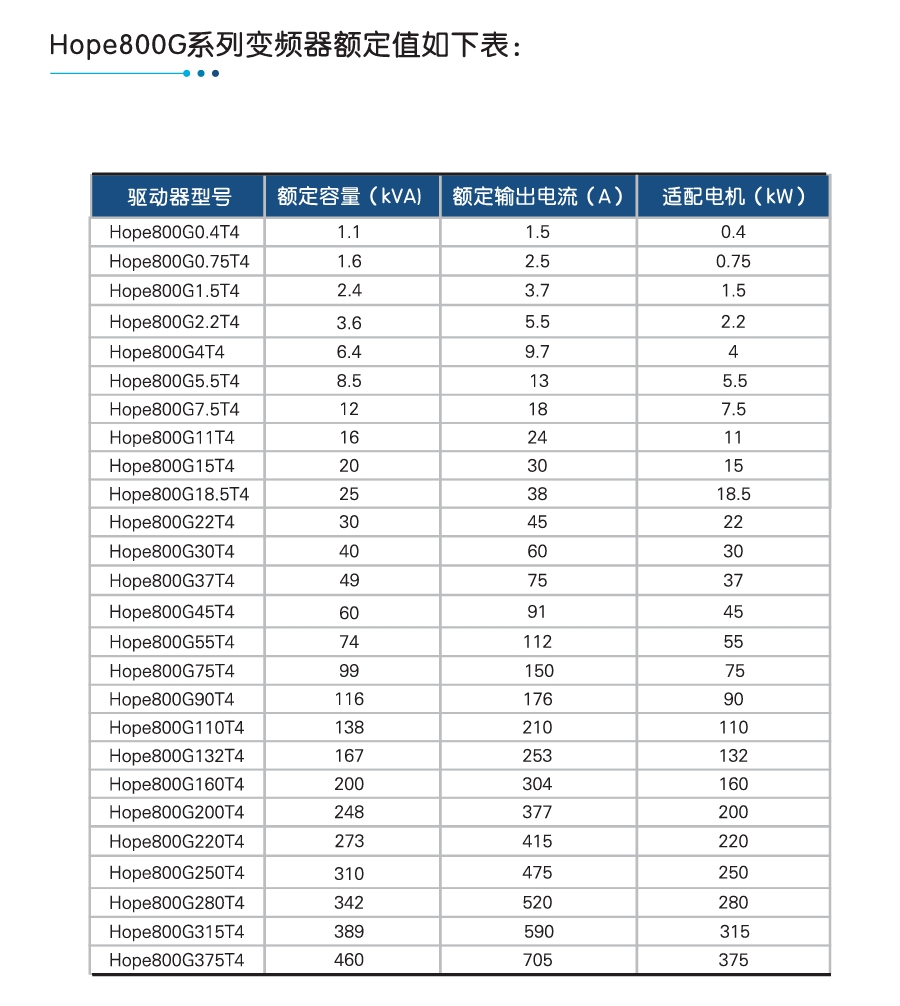 Hope800G系列变频器额定值如下表：

| 驱动器型号 | 额定容量（kVA) | 额定输出电流（A） | 适配电机（kW） |
|---|---|---|---|
| Hope800G0.4T4 | 1.1 | 1.5 | 0.4 |
| Hope800G0.75T4 | 1.6 | 2.5 | 0.75 |
| Hope800G1.5T4 | 2.4 | 3.7 | 1.5 |
| Hope800G2.2T4 | 3.6 | 5.5 | 2.2 |
| Hope800G4T4 | 6.4 | 9.7 | 4 |
| Hope800G5.5T4 | 8.5 | 13 | 5.5 |
| Hope800G7.5T4 | 12 | 18 | 7.5 |
| Hope800G11T4 | 16 | 24 | 11 |
| Hope800G15T4 | 20 | 30 | 15 |
| Hope800G18.5T4 | 25 | 38 | 18.5 |
| Hope800G22T4 | 30 | 45 | 22 |
| Hope800G30T4 | 40 | 60 | 30 |
| Hope800G37T4 | 49 | 75 | 37 |
| Hope800G45T4 | 60 | 91 | 45 |
| Hope800G55T4 | 74 | 112 | 55 |
| Hope800G75T4 | 99 | 150 | 75 |
| Hope800G90T4 | 116 | 176 | 90 |
| Hope800G110T4 | 138 | 210 | 110 |
| Hope800G132T4 | 167 | 253 | 132 |
| Hope800G160T4 | 200 | 304 | 160 |
| Hope800G200T4 | 248 | 377 | 200 |
| Hope800G220T4 | 273 | 415 | 220 |
| Hope800G250T4 | 310 | 475 | 250 |
| Hope800G280T4 | 342 | 520 | 280 |
| Hope800G315T4 | 389 | 590 | 315 |
| Hope800G375T4 | 460 | 705 | 375 |